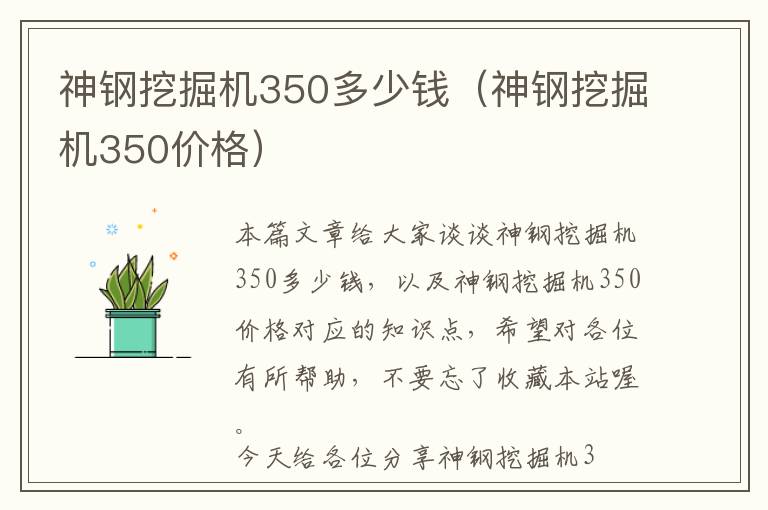 神钢挖掘机350多少钱（神钢挖掘机350价格）

本篇文章给大家谈谈神钢挖掘机350多少钱，以及神钢挖掘机350价格对应的知识点，希望对各位有所帮助，不要忘了收藏本站喔。

今天给各位分享神钢挖掘机3